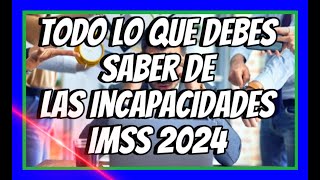 TODO LO QUE DEBES SABER DE LAS INCAPACIDADES IMSS 2024